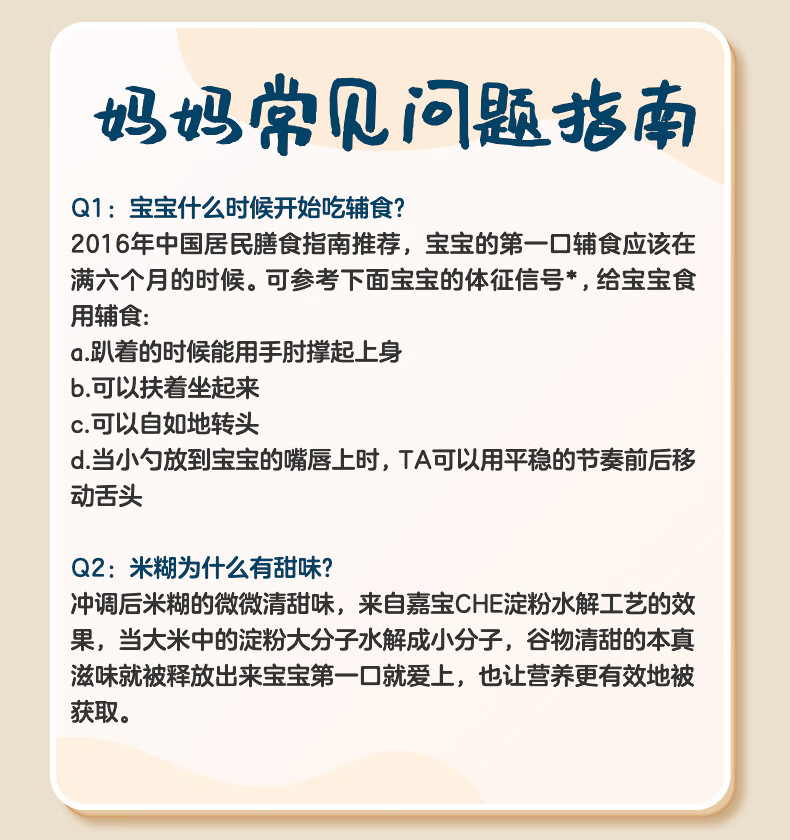 妈妈常见问题指南

Q1：宝宝什么时候开始吃辅食?
2016年中国居民膳食指南推荐，宝宝的第一口辅食应该在满六个月的时候。可参考下面宝宝的体征信号*，给宝宝食用辅食:
a.趴着的时候能用手肘撑起上身
b.可以扶着坐起来
c.可以自如地转头
d.当小勺放到宝宝的嘴唇上时，TA可以用平稳的节奏前后移动舌头

Q2：米糊为什么有甜味?
冲调后米糊的微微清甜味，来自嘉宝CHE淀粉水解工艺的效果，当大米中的淀粉大分子水解成小分子，谷物清甜的本真滋味就被释放出来宝宝第一口就爱上，也让营养更有效地被获取。